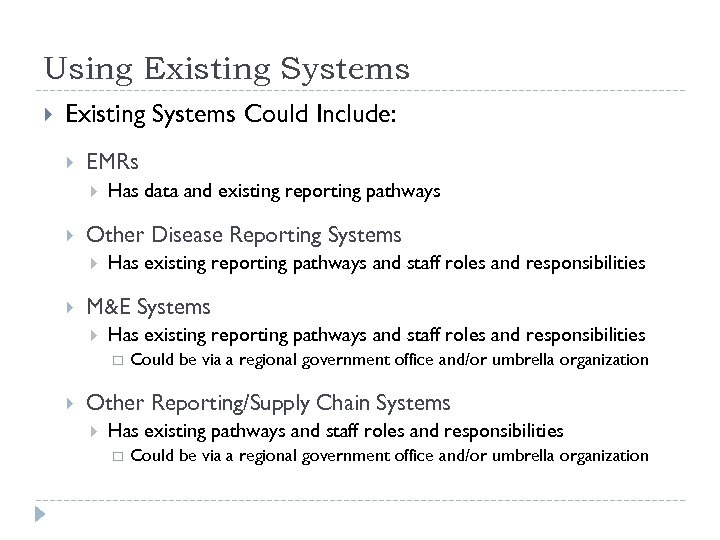 Using Existing Systems

Existing Systems Could Include:

EMRs

Has data and existing reporting pathways

Other Disease Reporting Systems

Has existing reporting pathways and staff roles and responsibilities

M&E Systems

Has existing reporting pathways and staff roles and responsibilities

Could be via a regional government office and/or umbrella organization

Other Reporting/Supply Chain Systems

Has existing pathways and staff roles and responsibilities

Could be via a regional government office and/or umbrella organization